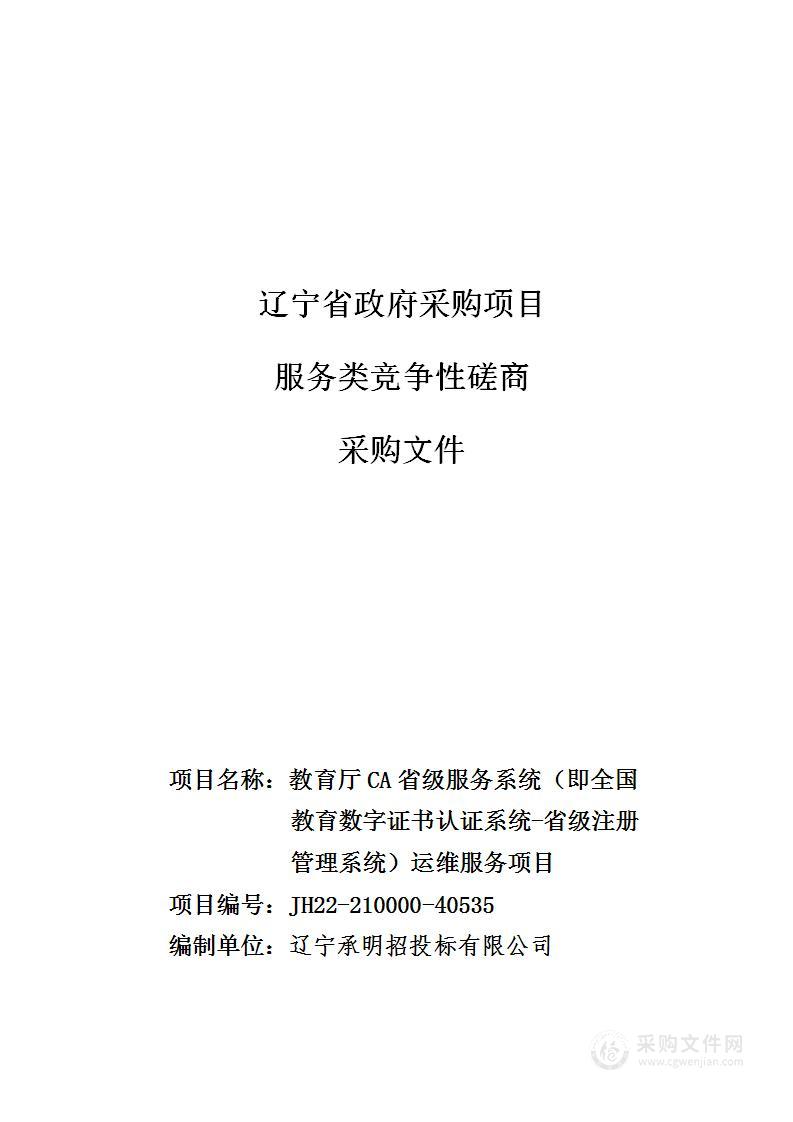 辽宁省政府采购项目

服务类竞争性磋商

采购文件

项目名称：教育厅CA省级服务系统（即全国教育数字证书认证系统-省级注册管理系统）运维服务项目

项目编号：JH22-210000-40535

编制单位：辽宁承明招投标有限公司

采购文件网
www.cgwenjian.com